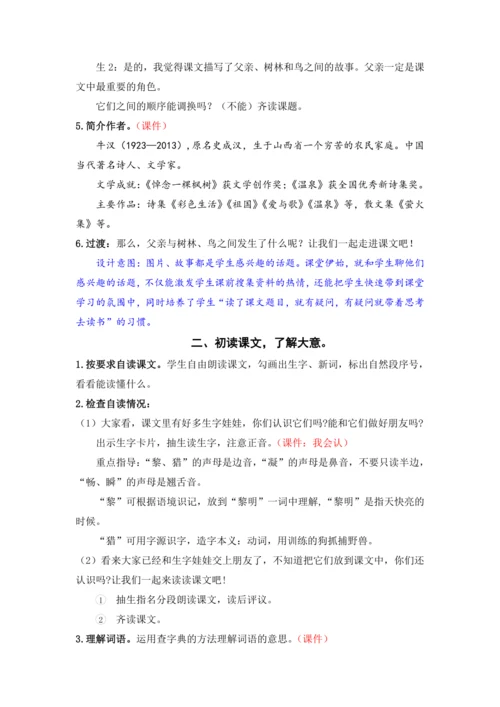 生 2：是的，我觉得课文描写了父亲、树林和鸟之间的故事。父亲一定是课文中最重要的角色。

它们之间的顺序能调换吗？（不能）齐读课题。

5.简介作者。（课件）

牛汉（1923—2013），原名史成汉，生于山西省一个穷苦的农民家庭。中国当代著名诗人、文学家。

文学成就：《悼念一棵枫树》获文学创作奖；《温泉》获全国优秀新诗集奖。

主要作品：诗集《彩色生活》《祖国》《爱与歌》《温泉》等，散文集《萤火集》等。

6.过渡：那么，父亲与树林、鸟之间发生了什么呢？让我们一起走进课文吧！

设计意图：图片、故事都是学生感兴趣的话题。课堂伊始，就和学生聊他们感兴趣的话题，不仅能激发学生课前搜集资料的热情，还能把学生快速带到课堂学习的氛围中，同时培养了学生“读了课文题目，就有疑问，有疑问就带着思考去读书”的习惯。

二、初读课文，了解大意。

1.按要求自读课文。学生自由朗读课文，勾画出生字、新词，标出自然段序号，看看能读懂什么。

2.检查自读情况：

（1）大家看，课文里有好多生字娃娃，你们认识它们吗?能和它们做好朋友吗?

出示生字卡片，抽生读生字，注意正音。（课件：我会认）

重点指导：“黎、猎”的声母是边音，“凝”的声母是鼻音，不要只读半边，“畅、瞬”的声母是翘舌音。

“黎”可根据语境识记，放到“黎明”一词中理解，“黎明”是指天快亮的时候。

“猎”可用字源识字，造字本义：动词，用训练的狗抓捕野兽。

（2）看来大家已经和生字娃娃交上朋友了，不知道把它们放到课文中，你们还认识吗?让我们一起来读读课文吧！

① 抽生指名分段朗读课文，读后评议。

② 齐读课文。

3.理解词语。运用查字典的方法理解词语的意思。（课件）